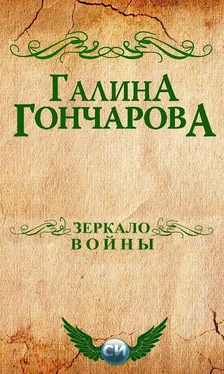 ГАЛИНА ГОНЧАРОВА

ЗЕРКАЛО ВОЙНЫ

СИ